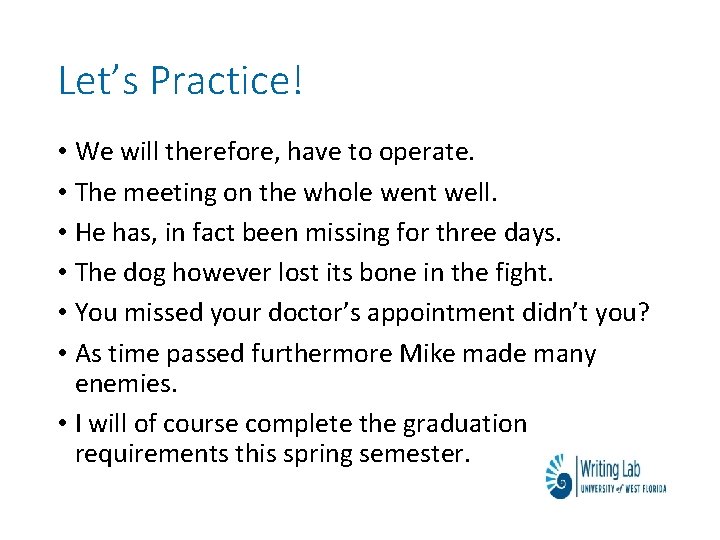 Let's Practice!

• We will therefore, have to operate.
• The meeting on the whole went well.
• He has, in fact been missing for three days.
• The dog however lost its bone in the fight.
• You missed your doctor's appointment didn't you?
• As time passed furthermore Mike made many enemies.
• I will of course complete the graduation requirements this spring semester.

Writing Lab
UNIVERSITY of WEST FLORIDA